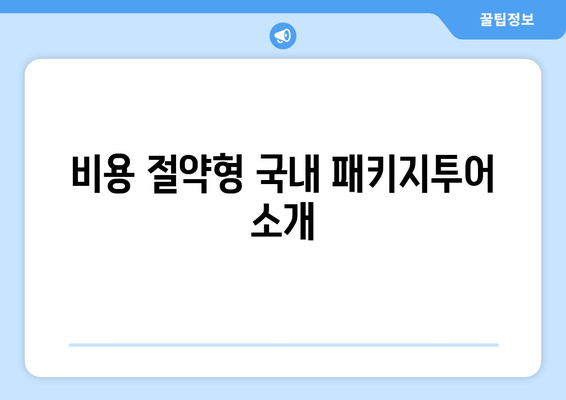 꿀팁정보

비용 절약형 국내 패키지투어 소개